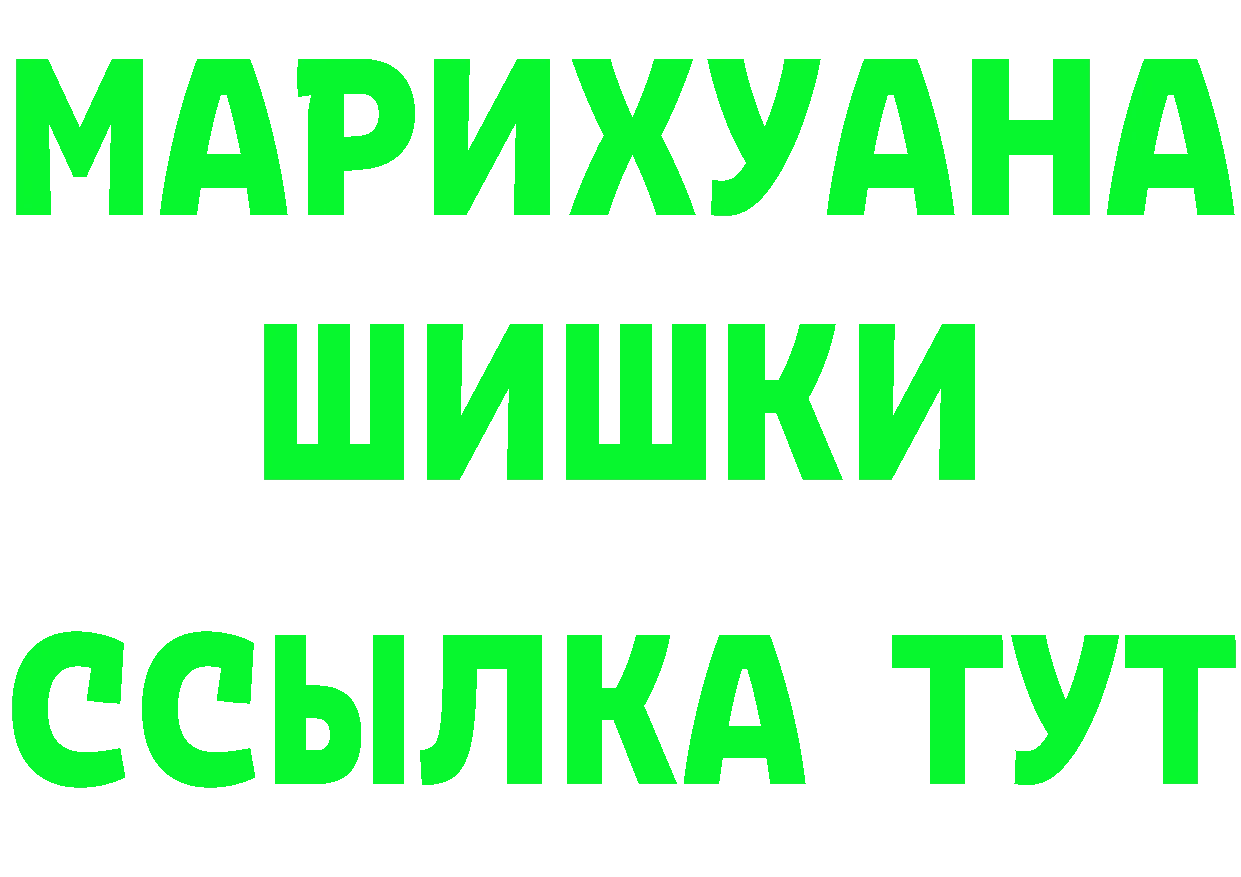 МАРИХУАНА
ШИШКИ
ССЫЛКА ТУТ